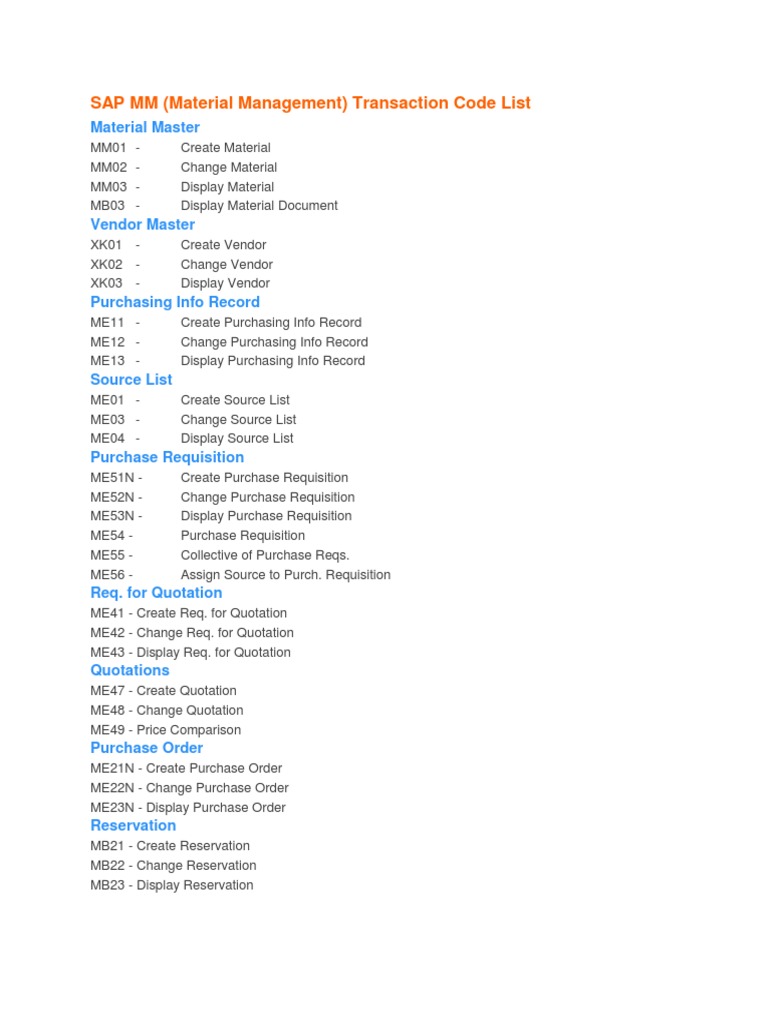 SAP MM (Material Management) Transaction Code List

Material Master
MM01 - Create Material
MM02 - Change Material
MM03 - Display Material
MB03 - Display Material Document

Vendor Master
XK01 - Create Vendor
XK02 - Change Vendor
XK03 - Display Vendor

Purchasing Info Record
ME11 - Create Purchasing Info Record
ME12 - Change Purchasing Info Record
ME13 - Display Purchasing Info Record

Source List
ME01 - Create Source List
ME03 - Change Source List
ME04 - Display Source List

Purchase Requisition
ME51N - Create Purchase Requisition
ME52N - Change Purchase Requisition
ME53N - Display Purchase Requisition
ME54 - Purchase Requisition
ME55 - Collective of Purchase Reqs.
ME56 - Assign Source to Purch. Requisition

Req. for Quotation
ME41 - Create Req. for Quotation
ME42 - Change Req. for Quotation
ME43 - Display Req. for Quotation

Quotations
ME47 - Create Quotation
ME48 - Change Quotation
ME49 - Price Comparison

Purchase Order
ME21N - Create Purchase Order
ME22N - Change Purchase Order
ME23N - Display Purchase Order

Reservation
MB21 - Create Reservation
MB22 - Change Reservation
MB23 - Display Reservation